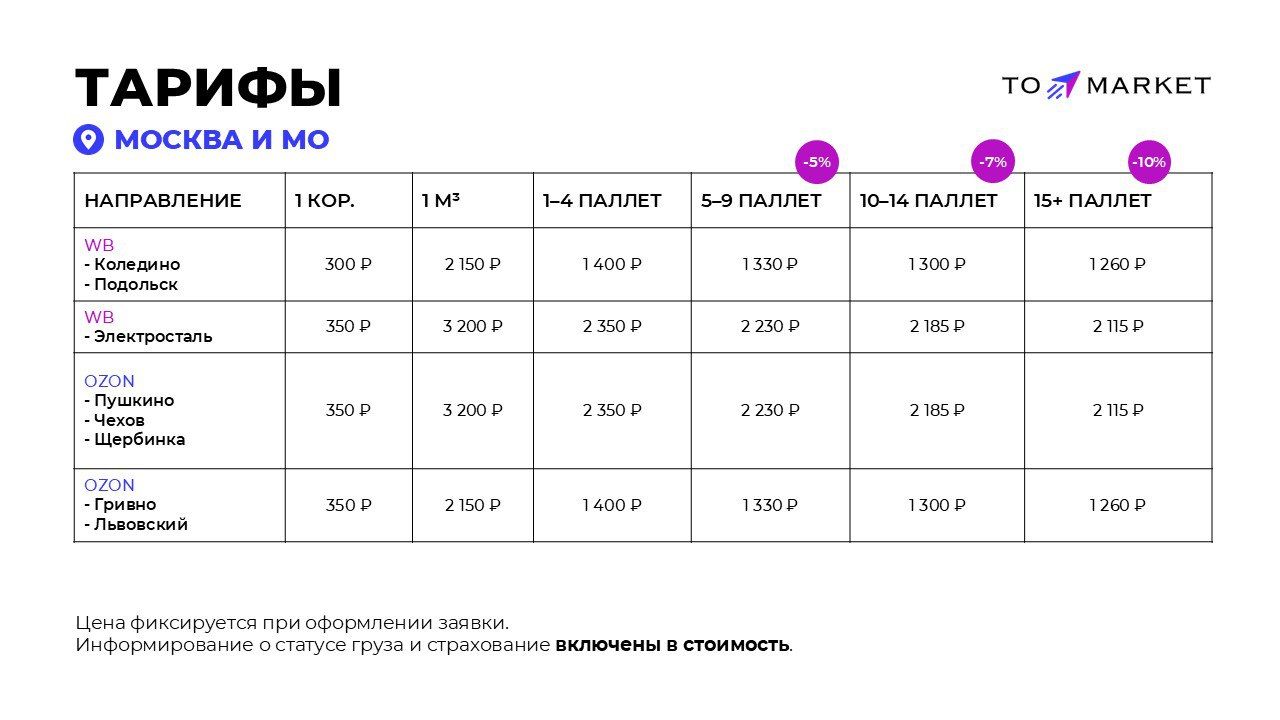 ТАРИФЫ

TO MARKET

МОСКВА И МО

-5% -7% -10%

| НАПРАВЛЕНИЕ | 1 КОР. | 1 М³ | 1–4 ПАЛЛЕТ | 5–9 ПАЛЛЕТ | 10–14 ПАЛЛЕТ | 15+ ПАЛЛЕТ |
|---|---|---|---|---|---|---|
| WB - Коледино - Подольск | 300 ₽ | 2 150 ₽ | 1 400 ₽ | 1 330 ₽ | 1 300 ₽ | 1 260 ₽ |
| WB - Электросталь | 350 ₽ | 3 200 ₽ | 2 350 ₽ | 2 230 ₽ | 2 185 ₽ | 2 115 ₽ |
| OZON - Пушкино - Чехов - Щербинка | 350 ₽ | 3 200 ₽ | 2 350 ₽ | 2 230 ₽ | 2 185 ₽ | 2 115 ₽ |
| OZON - Гривно - Львовский | 350 ₽ | 2 150 ₽ | 1 400 ₽ | 1 330 ₽ | 1 300 ₽ | 1 260 ₽ |

Цена фиксируется при оформлении заявки.
Информирование о статусе груза и страхование включены в стоимость.